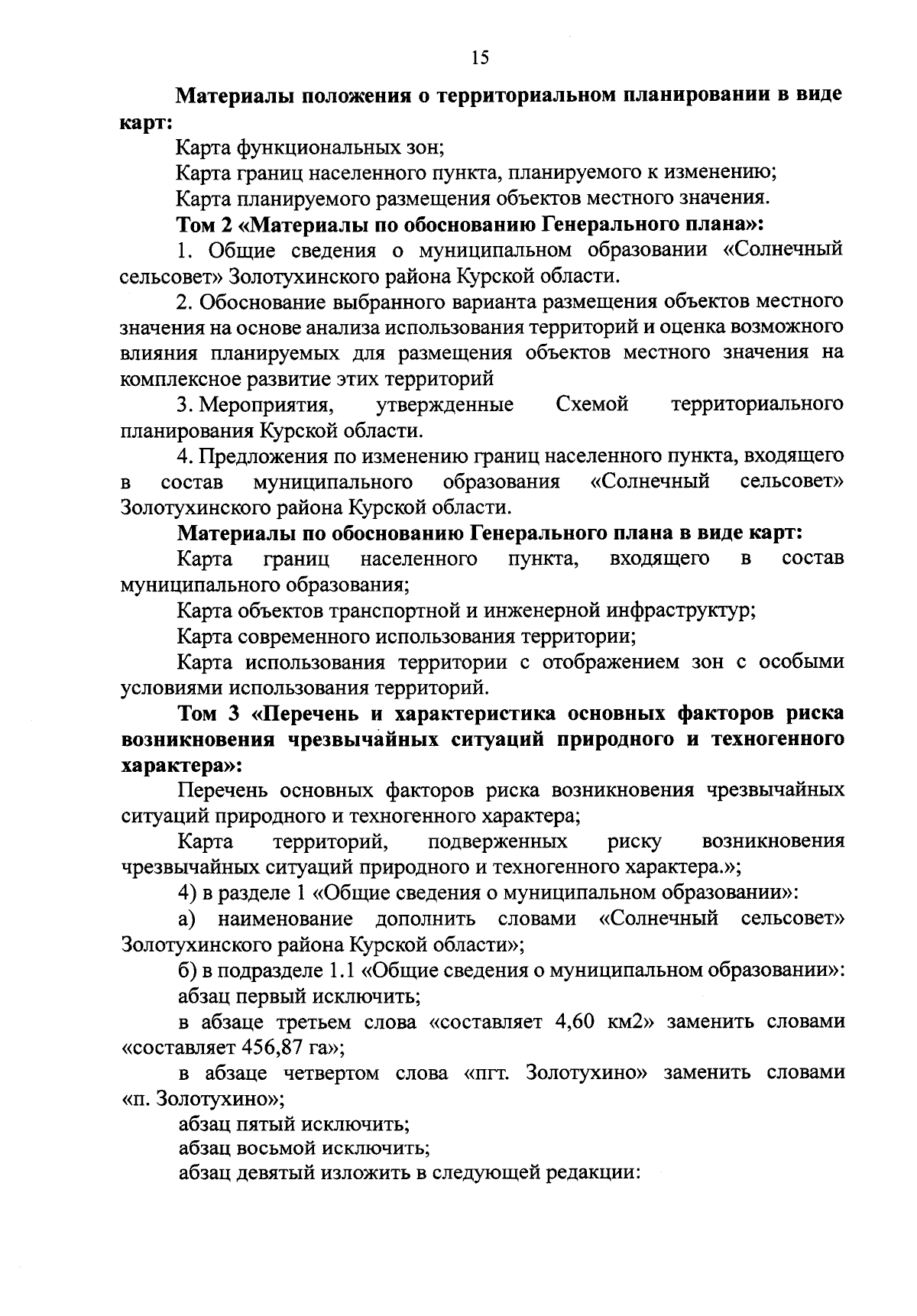 15

**Материалы положения о территориальном планировании в виде карт:**

Карта функциональных зон;

Карта границ населенного пункта, планируемого к изменению;

Карта планируемого размещения объектов местного значения.

**Том 2 «Материалы по обоснованию Генерального плана»:**

1. Общие сведения о муниципальном образовании «Солнечный сельсовет» Золотухинского района Курской области.

2. Обоснование выбранного варианта размещения объектов местного значения на основе анализа использования территорий и оценка возможного влияния планируемых для размещения объектов местного значения на комплексное развитие этих территорий

3. Мероприятия, утвержденные Схемой территориального планирования Курской области.

4. Предложения по изменению границ населенного пункта, входящего в состав муниципального образования «Солнечный сельсовет» Золотухинского района Курской области.

**Материалы по обоснованию Генерального плана в виде карт:**

Карта границ населенного пункта, входящего в состав муниципального образования;

Карта объектов транспортной и инженерной инфраструктур;

Карта современного использования территории;

Карта использования территории с отображением зон с особыми условиями использования территорий.

**Том 3 «Перечень и характеристика основных факторов риска возникновения чрезвычайных ситуаций природного и техногенного характера»:**

Перечень основных факторов риска возникновения чрезвычайных ситуаций природного и техногенного характера;

Карта территорий, подверженных риску возникновения чрезвычайных ситуаций природного и техногенного характера.»;

4) в разделе 1 «Общие сведения о муниципальном образовании»:

а) наименование дополнить словами «Солнечный сельсовет» Золотухинского района Курской области»;

б) в подразделе 1.1 «Общие сведения о муниципальном образовании»:

абзац первый исключить;

в абзаце третьем слова «составляет 4,60 км2» заменить словами «составляет 456,87 га»;

в абзаце четвертом слова «пгт. Золотухино» заменить словами «п. Золотухино»;

абзац пятый исключить;

абзац восьмой исключить;

абзац девятый изложить в следующей редакции: